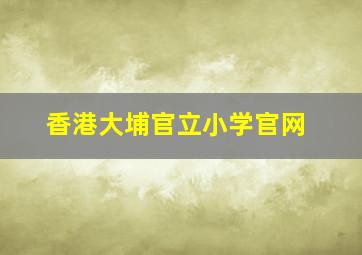 香港大埔官立小学官网